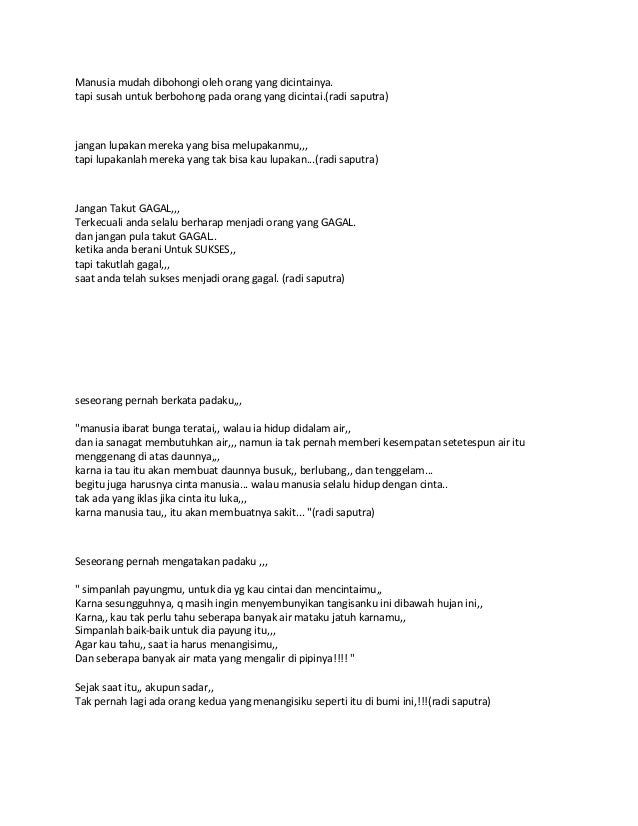 Manusia mudah dibohongi oleh orang yang dicintainya.
tapi susah untuk berbohong pada orang yang dicintai.(radi saputra)

jangan lupakan mereka yang bisa melupakanmu,,,
tapi lupakanlah mereka yang tak bisa kau lupakan...(radi saputra)

Jangan Takut GAGAL,,,
Terkecuali anda selalu berharap menjadi orang yang GAGAL.
dan jangan pula takut GAGAL.
ketika anda berani Untuk SUKSES,,
tapi takutlah gagal,,,
saat anda telah sukses menjadi orang gagal. (radi saputra)

seseorang pernah berkata padaku,,,

"manusia ibarat bunga teratai,, walau ia hidup didalam air,,
dan ia sanagat membutuhkan air,,, namun ia tak pernah memberi kesempatan setetespun air itu menggenang di atas daunnya,,,
karna ia tau itu akan membuat daunnya busuk,, berlubang,, dan tenggelam...
begitu juga harusnya cinta manusia... walau manusia selalu hidup dengan cinta..
tak ada yang iklas jika cinta itu luka,,,
karna manusia tau,, itu akan membuatnya sakit... "(radi saputra)

Seseorang pernah mengatakan padaku ,,,

" simpanlah payungmu, untuk dia yg kau cintai dan mencintaimu,,
Karna sesungguhnya, q masih ingin menyembunyikan tangisanku ini dibawah hujan ini,,
Karna,, kau tak perlu tahu seberapa banyak air mataku jatuh karnamu,,
Simpanlah baik-baik untuk dia payung itu,,,
Agar kau tahu,, saat ia harus menangisimu,,
Dan seberapa banyak air mata yang mengalir di pipinya!!!! "

Sejak saat itu,, akupun sadar,,
Tak pernah lagi ada orang kedua yang menangisiku seperti itu di bumi ini,!!!(radi saputra)